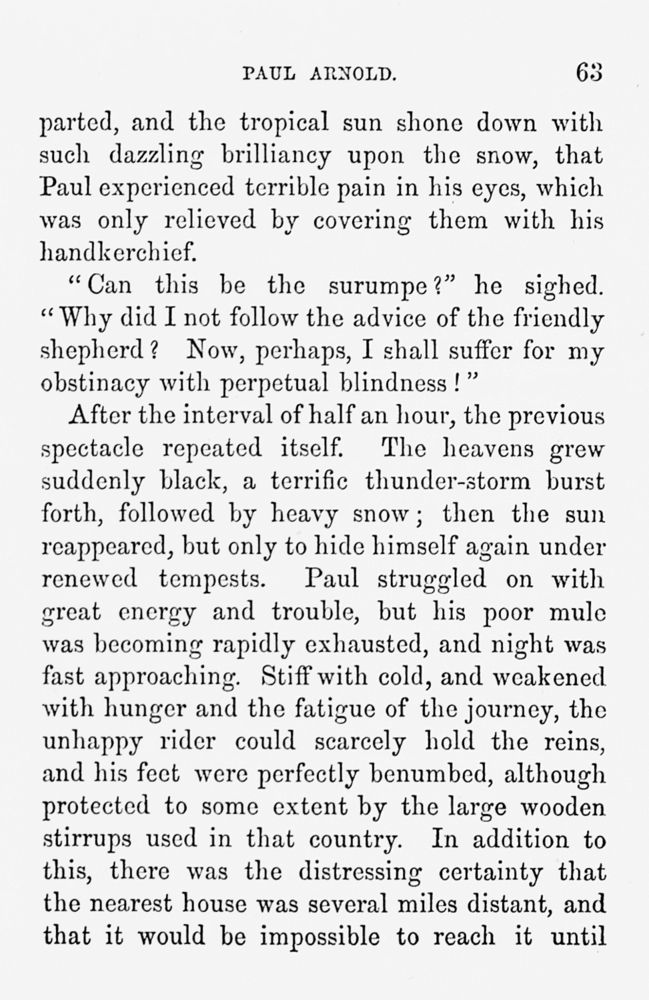 PAUL ARNOLD. 63

parted, and the tropical sun shone down with such dazzling brilliancy upon the snow, that Paul experienced terrible pain in his eyes, which was only relieved by covering them with his handkerchief.

"Can this be the surumpe?" he sighed. "Why did I not follow the advice of the friendly shepherd? Now, perhaps, I shall suffer for my obstinacy with perpetual blindness!"

After the interval of half an hour, the previous spectacle repeated itself. The heavens grew suddenly black, a terrific thunder-storm burst forth, followed by heavy snow; then the sun reappeared, but only to hide himself again under renewed tempests. Paul struggled on with great energy and trouble, but his poor mule was becoming rapidly exhausted, and night was fast approaching. Stiff with cold, and weakened with hunger and the fatigue of the journey, the unhappy rider could scarcely hold the reins, and his feet were perfectly benumbed, although protected to some extent by the large wooden stirrups used in that country. In addition to this, there was the distressing certainty that the nearest house was several miles distant, and that it would be impossible to reach it until